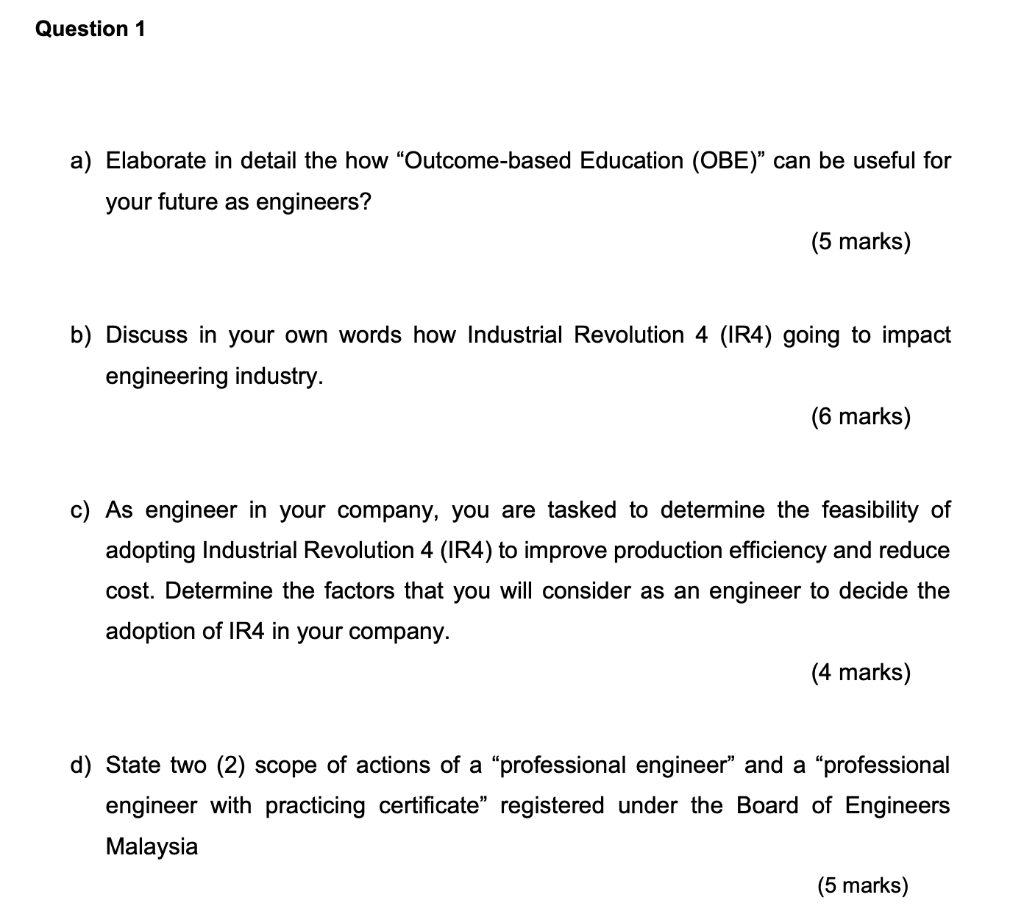 Question 1

a) Elaborate in detail the how “Outcome-based Education (OBE)” can be useful for your future as engineers?

(5 marks)

b) Discuss in your own words how Industrial Revolution 4 (IR4) going to impact engineering industry.

(6 marks)

c) As engineer in your company, you are tasked to determine the feasibility of adopting Industrial Revolution 4 (IR4) to improve production efficiency and reduce cost. Determine the factors that you will consider as an engineer to decide the adoption of IR4 in your company.

(4 marks)

d) State two (2) scope of actions of a “professional engineer” and a “professional engineer with practicing certificate” registered under the Board of Engineers Malaysia

(5 marks)